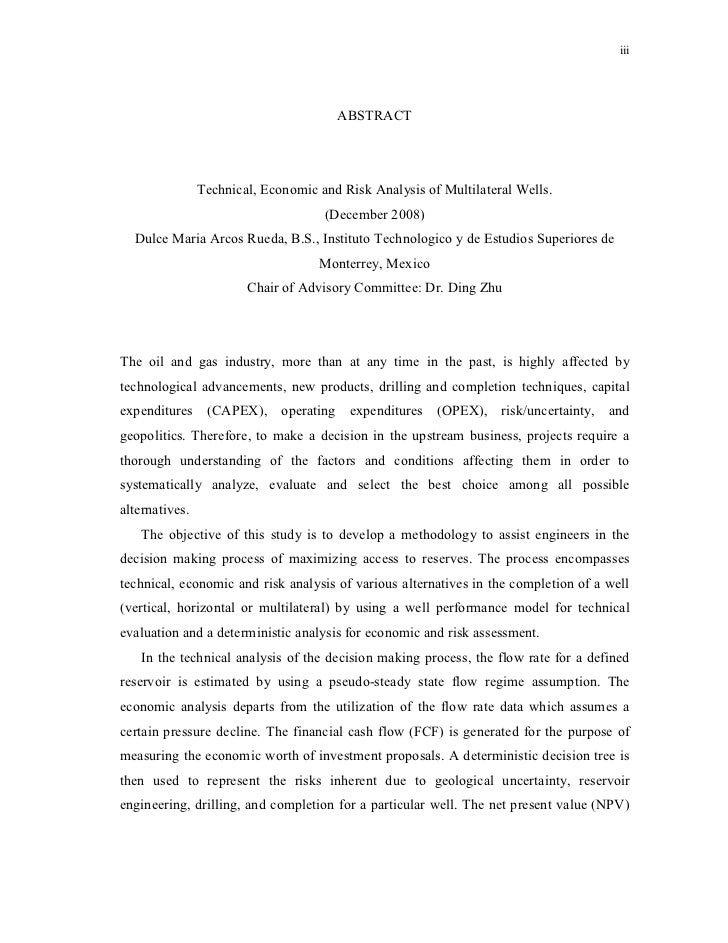 iii

ABSTRACT

Technical, Economic and Risk Analysis of Multilateral Wells.
(December 2008)
Dulce Maria Arcos Rueda, B.S., Instituto Technologico y de Estudios Superiores de Monterrey, Mexico
Chair of Advisory Committee: Dr. Ding Zhu

The oil and gas industry, more than at any time in the past, is highly affected by technological advancements, new products, drilling and completion techniques, capital expenditures (CAPEX), operating expenditures (OPEX), risk/uncertainty, and geopolitics. Therefore, to make a decision in the upstream business, projects require a thorough understanding of the factors and conditions affecting them in order to systematically analyze, evaluate and select the best choice among all possible alternatives.

The objective of this study is to develop a methodology to assist engineers in the decision making process of maximizing access to reserves. The process encompasses technical, economic and risk analysis of various alternatives in the completion of a well (vertical, horizontal or multilateral) by using a well performance model for technical evaluation and a deterministic analysis for economic and risk assessment.

In the technical analysis of the decision making process, the flow rate for a defined reservoir is estimated by using a pseudo-steady state flow regime assumption. The economic analysis departs from the utilization of the flow rate data which assumes a certain pressure decline. The financial cash flow (FCF) is generated for the purpose of measuring the economic worth of investment proposals. A deterministic decision tree is then used to represent the risks inherent due to geological uncertainty, reservoir engineering, drilling, and completion for a particular well. The net present value (NPV)